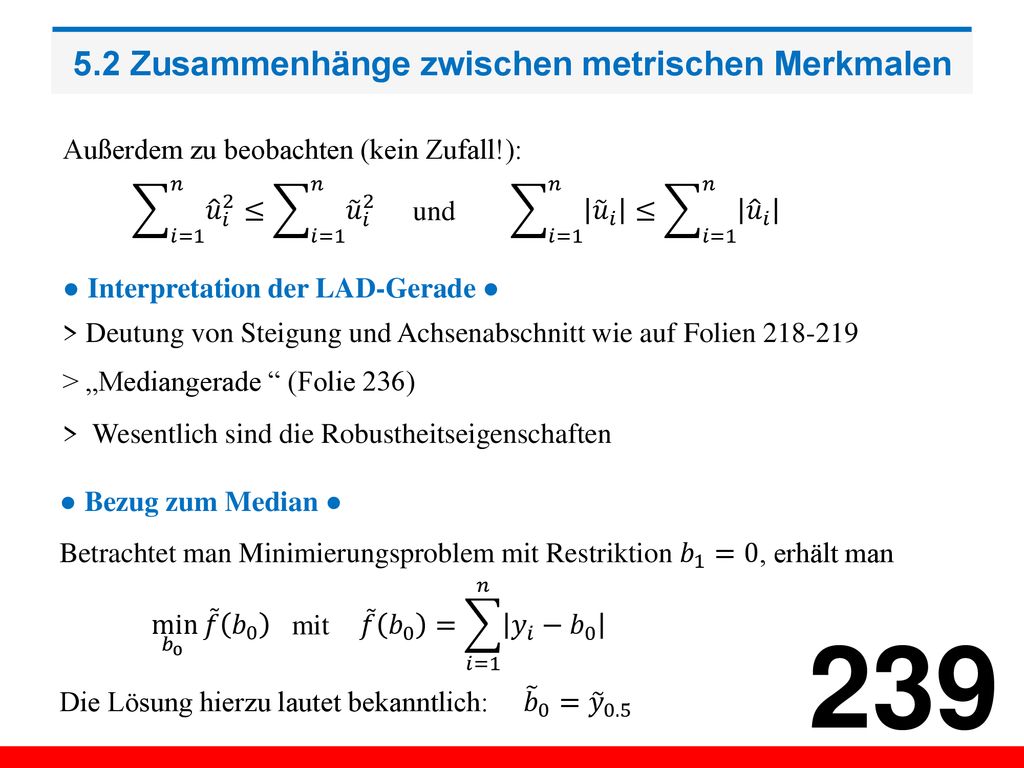 5.2 Zusammenhänge zwischen metrischen Merkmalen

Außerdem zu beobachten (kein Zufall!):

$\sum_{i=1}^{n} \hat{u}_i^2 \leq \sum_{i=1}^{n} \tilde{u}_i^2$ und $\sum_{i=1}^{n} |\tilde{u}_i| \leq \sum_{i=1}^{n} |\hat{u}_i|$

● Interpretation der LAD-Gerade ●

> Deutung von Steigung und Achsenabschnitt wie auf Folien 218-219

> „Mediangerade “ (Folie 236)

> Wesentlich sind die Robustheitseigenschaften

● Bezug zum Median ●

Betrachtet man Minimierungsproblem mit Restriktion $b_1 = 0$, erhält man

$\min_{b_0} \tilde{f}(b_0)$ mit $\tilde{f}(b_0) = \sum_{i=1}^{n} |y_i - b_0|$

Die Lösung hierzu lautet bekanntlich: $\tilde{b}_0 = \tilde{y}_{0.5}$

239